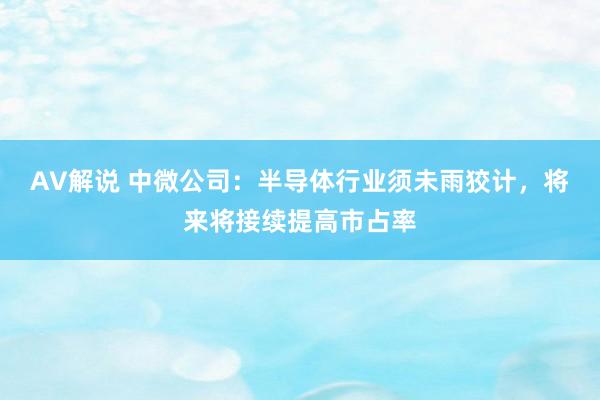 AV解说 中微公司：半导体行业须未雨狡计，将来将接续提高市占率